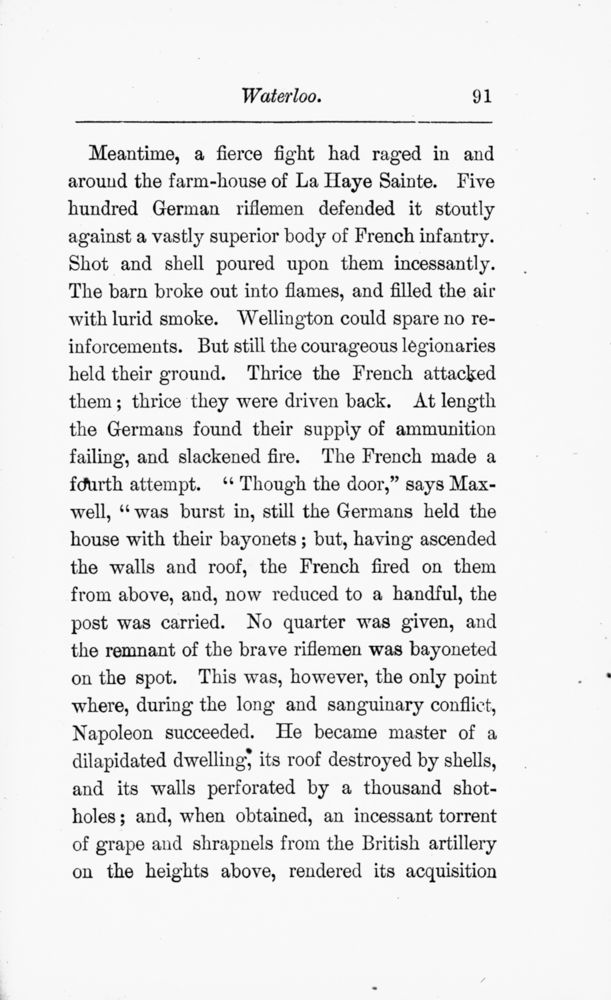 Waterloo. 91

Meantime, a fierce fight had raged in and around the farm-house of La Haye Sainte. Five hundred German riflemen defended it stoutly against a vastly superior body of French infantry. Shot and shell poured upon them incessantly. The barn broke out into flames, and filled the air with lurid smoke. Wellington could spare no reinforcements. But still the courageous legionaries held their ground. Thrice the French attacked them; thrice they were driven back. At length the Germans found their supply of ammunition failing, and slackened fire. The French made a fourth attempt. "Though the door," says Maxwell, "was burst in, still the Germans held the house with their bayonets; but, having ascended the walls and roof, the French fired on them from above, and, now reduced to a handful, the post was carried. No quarter was given, and the remnant of the brave riflemen was bayoneted on the spot. This was, however, the only point where, during the long and sanguinary conflict, Napoleon succeeded. He became master of a dilapidated dwelling, its roof destroyed by shells, and its walls perforated by a thousand shot-holes; and, when obtained, an incessant torrent of grape and shrapnels from the British artillery on the heights above, rendered its acquisition